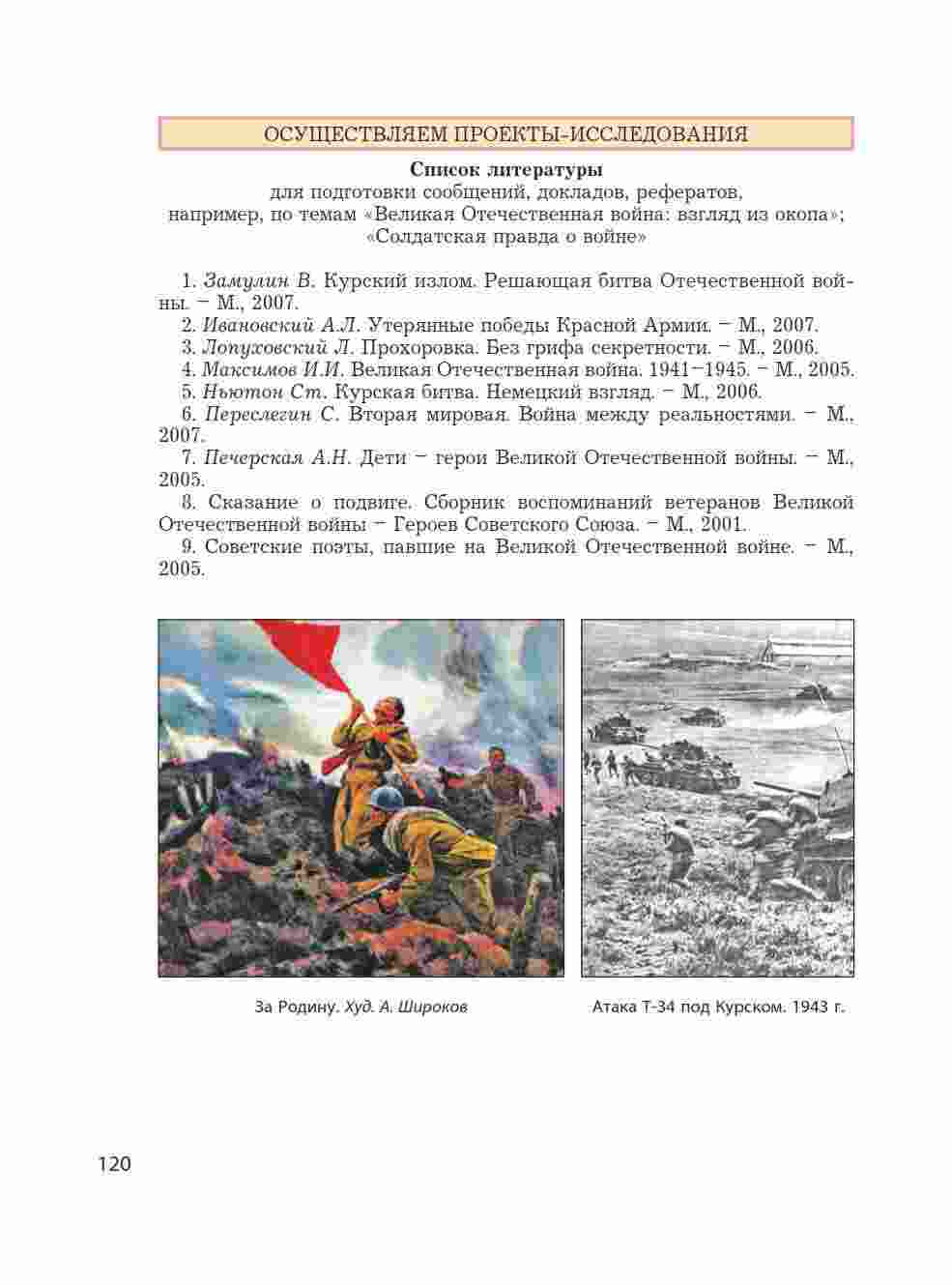 ОСУЩЕСТВЛЯЕМ ПРОЕКТЫ-ИССЛЕДОВАНИЯ

Список литературы
для подготовки сообщений, докладов, рефератов, например, по темам «Великая Отечественная война: взгляд из окопа»; «Солдатская правда о войне»

1. Замулин В. Курский излом. Решающая битва Отечественной войны. – М., 2007.
2. Ивановский А.Л. Утерянные победы Красной Армии. – М., 2007.
3. Лопуховский Л. Прохоровка. Без грифа секретности. – М., 2006.
4. Максимов И.И. Великая Отечественная война. 1941–1945. – М., 2005.
5. Ньютон Ст. Курская битва. Немецкий взгляд. – М., 2006.
6. Переслегин С. Вторая мировая. Война между реальностями. – М., 2007.
7. Печерская А.Н. Дети – герои Великой Отечественной войны. – М., 2005.
8. Сказание о подвиге. Сборник воспоминаний ветеранов Великой Отечественной войны – Героев Советского Союза. – М., 2001.
9. Советские поэты, павшие на Великой Отечественной войне. – М., 2005.

За Родину. Худ. А. Широков

Атака Т-34 под Курском. 1943 г.

120